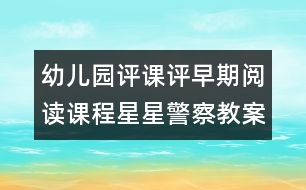 幼儿园评课评早期阅读课程星星警察教案